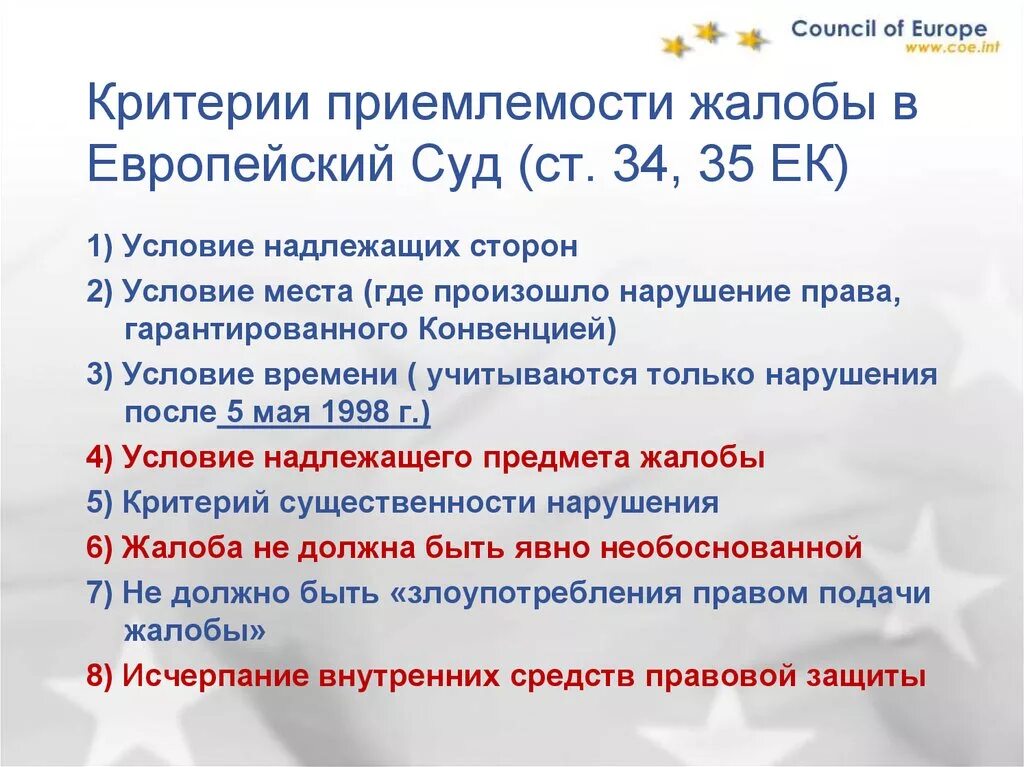 Council of Europe
www.coe.int

Критерии приемлемости жалобы в Европейский Суд (ст. 34, 35 ЕК)

1) Условие надлежащих сторон

2) Условие места (где произошло нарушение права, гарантированного Конвенцией)

3) Условие времени ( учитываются только нарушения после 5 мая 1998 г.)

4) Условие надлежащего предмета жалобы

5) Критерий существенности нарушения

6) Жалоба не должна быть явно необоснованной

7) Не должно быть «злоупотребления правом подачи жалобы»

8) Исчерпание внутренних средств правовой защиты